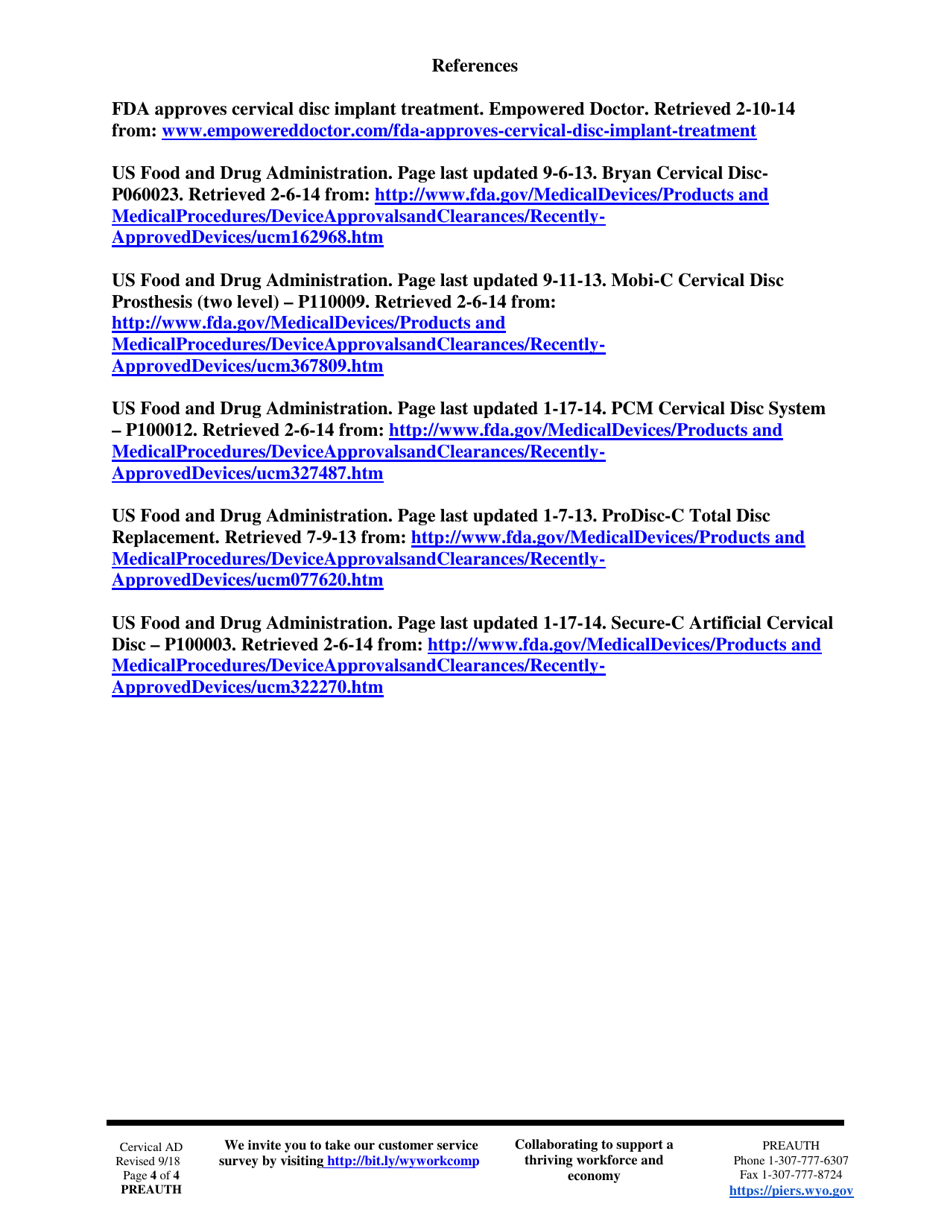 References

FDA approves cervical disc implant treatment. Empowered Doctor. Retrieved 2-10-14 from: www.empowereddoctor.com/fda-approves-cervical-disc-implant-treatment

US Food and Drug Administration. Page last updated 9-6-13. Bryan Cervical Disc-P060023. Retrieved 2-6-14 from: http://www.fda.gov/MedicalDevices/Products and MedicalProcedures/DeviceApprovalsandClearances/Recently-ApprovedDevices/ucm162968.htm

US Food and Drug Administration. Page last updated 9-11-13. Mobi-C Cervical Disc Prosthesis (two level) – P110009. Retrieved 2-6-14 from: http://www.fda.gov/MedicalDevices/Products and MedicalProcedures/DeviceApprovalsandClearances/Recently-ApprovedDevices/ucm367809.htm

US Food and Drug Administration. Page last updated 1-17-14. PCM Cervical Disc System – P100012. Retrieved 2-6-14 from: http://www.fda.gov/MedicalDevices/Products and MedicalProcedures/DeviceApprovalsandClearances/Recently-ApprovedDevices/ucm327487.htm

US Food and Drug Administration. Page last updated 1-7-13. ProDisc-C Total Disc Replacement. Retrieved 7-9-13 from: http://www.fda.gov/MedicalDevices/Products and MedicalProcedures/DeviceApprovalsandClearances/Recently-ApprovedDevices/ucm077620.htm

US Food and Drug Administration. Page last updated 1-17-14. Secure-C Artificial Cervical Disc – P100003. Retrieved 2-6-14 from: http://www.fda.gov/MedicalDevices/Products and MedicalProcedures/DeviceApprovalsandClearances/Recently-ApprovedDevices/ucm322270.htm

Cervical AD
Revised 9/18
Page 4 of 4
PREAUTH

We invite you to take our customer service survey by visiting http://bit.ly/wyworkcomp

Collaborating to support a thriving workforce and economy

PREAUTH
Phone 1-307-777-6307
Fax 1-307-777-8724
https://piers.wyo.gov